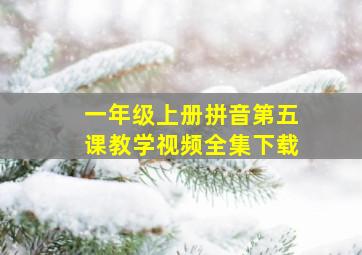 一年级上册拼音第五课教学视频全集下载